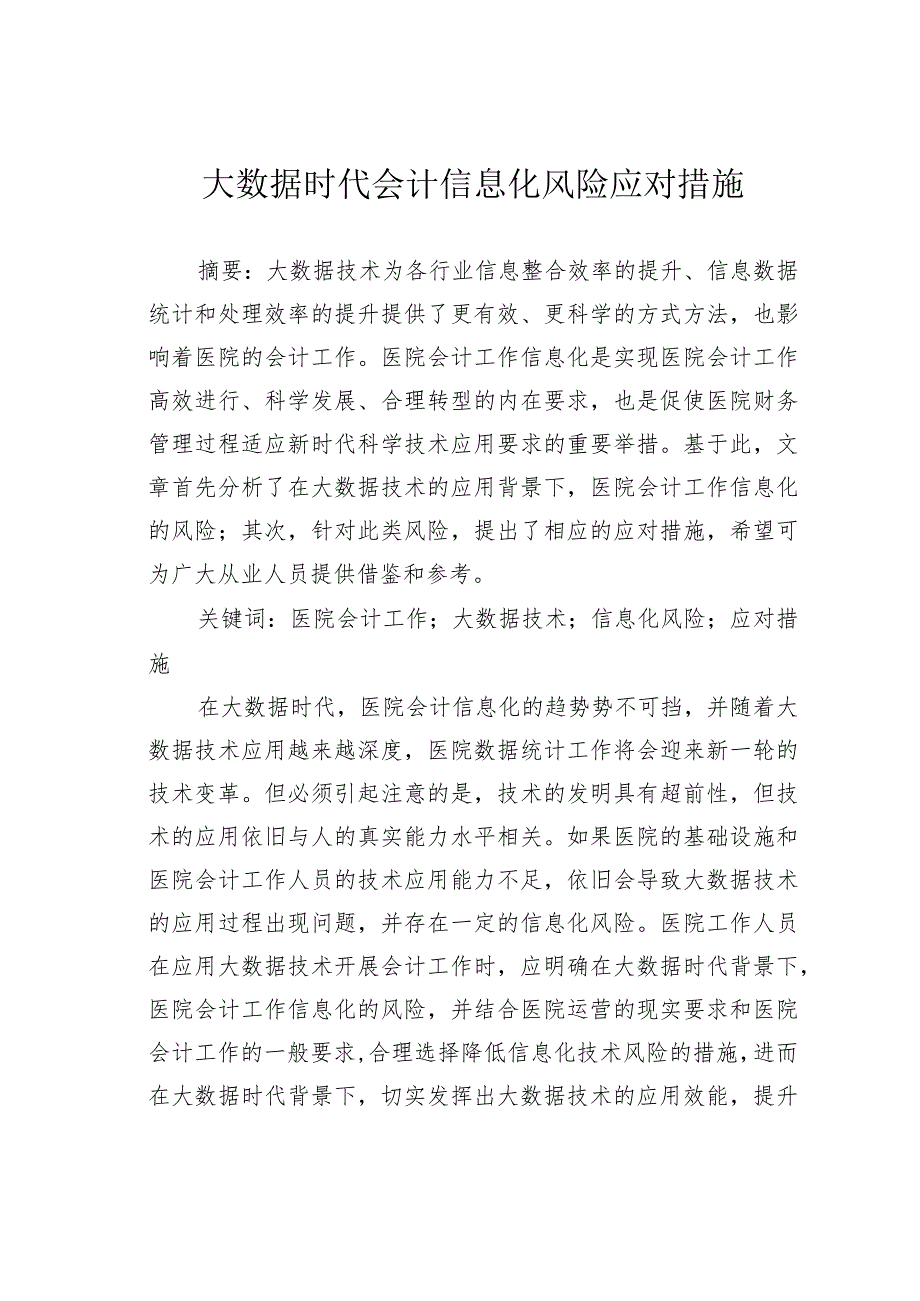 大数据时代会计信息化风险应对措施

摘要：大数据技术为各行业信息整合效率的提升、信息数据统计和处理效率的提升提供了更有效、更科学的方式方法，也影响着医院的会计工作。医院会计工作信息化是实现医院会计工作高效进行、科学发展、合理转型的内在要求，也是促使医院财务管理过程适应新时代科学技术应用要求的重要举措。基于此，文章首先分析了在大数据技术的应用背景下，医院会计工作信息化的风险；其次，针对此类风险，提出了相应的应对措施，希望可为广大从业人员提供借鉴和参考。

关键词：医院会计工作；大数据技术；信息化风险；应对措施

在大数据时代，医院会计信息化的趋势势不可挡，并随着大数据技术应用越来越深度，医院数据统计工作将会迎来新一轮的技术变革。但必须引起注意的是，技术的发明具有超前性，但技术的应用依旧与人的真实能力水平相关。如果医院的基础设施和医院会计工作人员的技术应用能力不足，依旧会导致大数据技术的应用过程出现问题，并存在一定的信息化风险。医院工作人员在应用大数据技术开展会计工作时，应明确在大数据时代背景下，医院会计工作信息化的风险，并结合医院运营的现实要求和医院会计工作的一般要求，合理选择降低信息化技术风险的措施，进而在大数据时代背景下，切实发挥出大数据技术的应用效能，提升